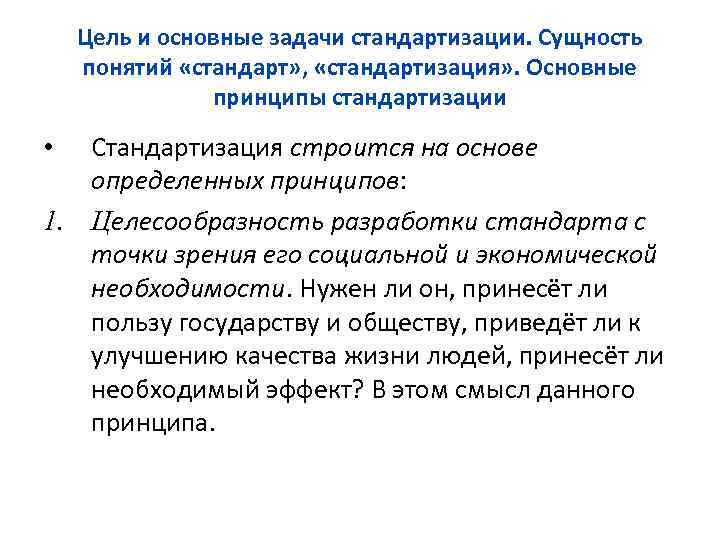 Цель и основные задачи стандартизации. Сущность понятий «стандарт», «стандартизация». Основные принципы стандартизации

• Стандартизация строится на основе определенных принципов:

1. Целесообразность разработки стандарта с точки зрения его социальной и экономической необходимости. Нужен ли он, принесёт ли пользу государству и обществу, приведёт ли к улучшению качества жизни людей, принесёт ли необходимый эффект? В этом смысл данного принципа.